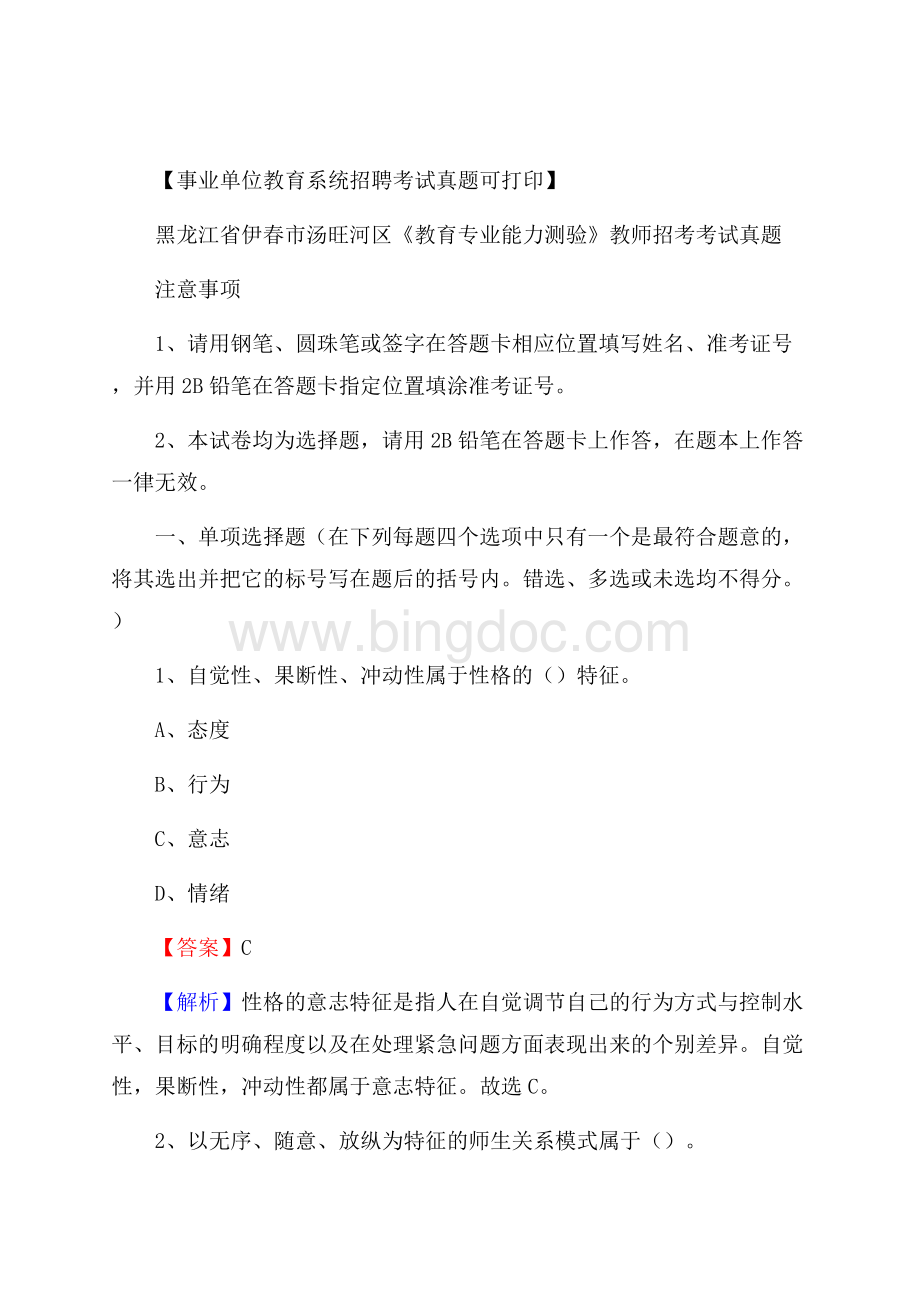 【事业单位教育系统招聘考试真题可打印】

黑龙江省伊春市汤旺河区《教育专业能力测验》教师招考考试真题

注意事项

1、请用钢笔、圆珠笔或签字在答题卡相应位置填写姓名、准考证号，并用2B铅笔在答题卡指定位置填涂准考证号。

2、本试卷均为选择题，请用2B铅笔在答题卡上作答，在题本上作答一律无效。

一、单项选择题（在下列每题四个选项中只有一个是最符合题意的，将其选出并把它的标号写在题后的括号内。错选、多选或未选均不得分。）

www.bingdoc.com

1、自觉性、果断性、冲动性属于性格的（）特征。

A、态度

B、行为

C、意志

D、情绪

【答案】C

【解析】性格的意志特征是指人在自觉调节自己的行为方式与控制水平、目标的明确程度以及在处理紧急问题方面表现出来的个别差异。自觉性，果断性，冲动性都属于意志特征。故选C。

2、以无序、随意、放纵为特征的师生关系模式属于（）。